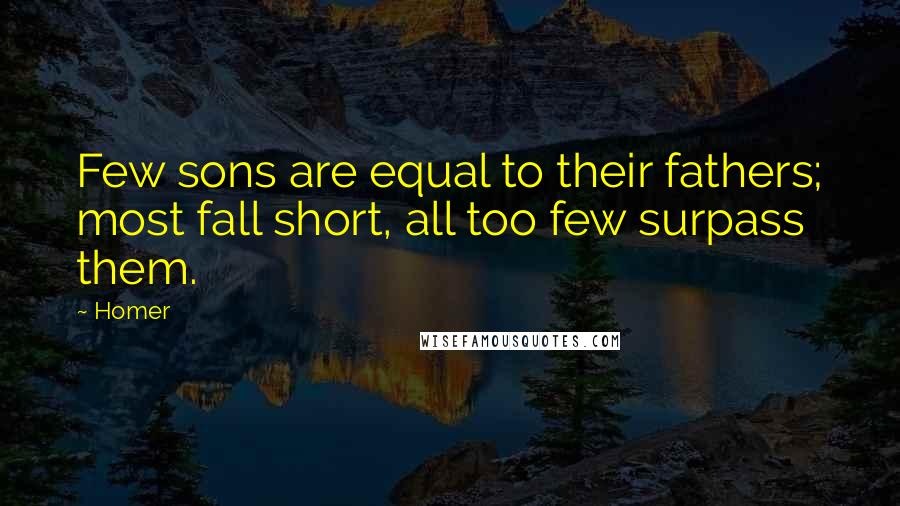 Few sons are equal to their fathers; most fall short, all too few surpass them.

~ Homer

WISEFAMOUSQUOTES.COM